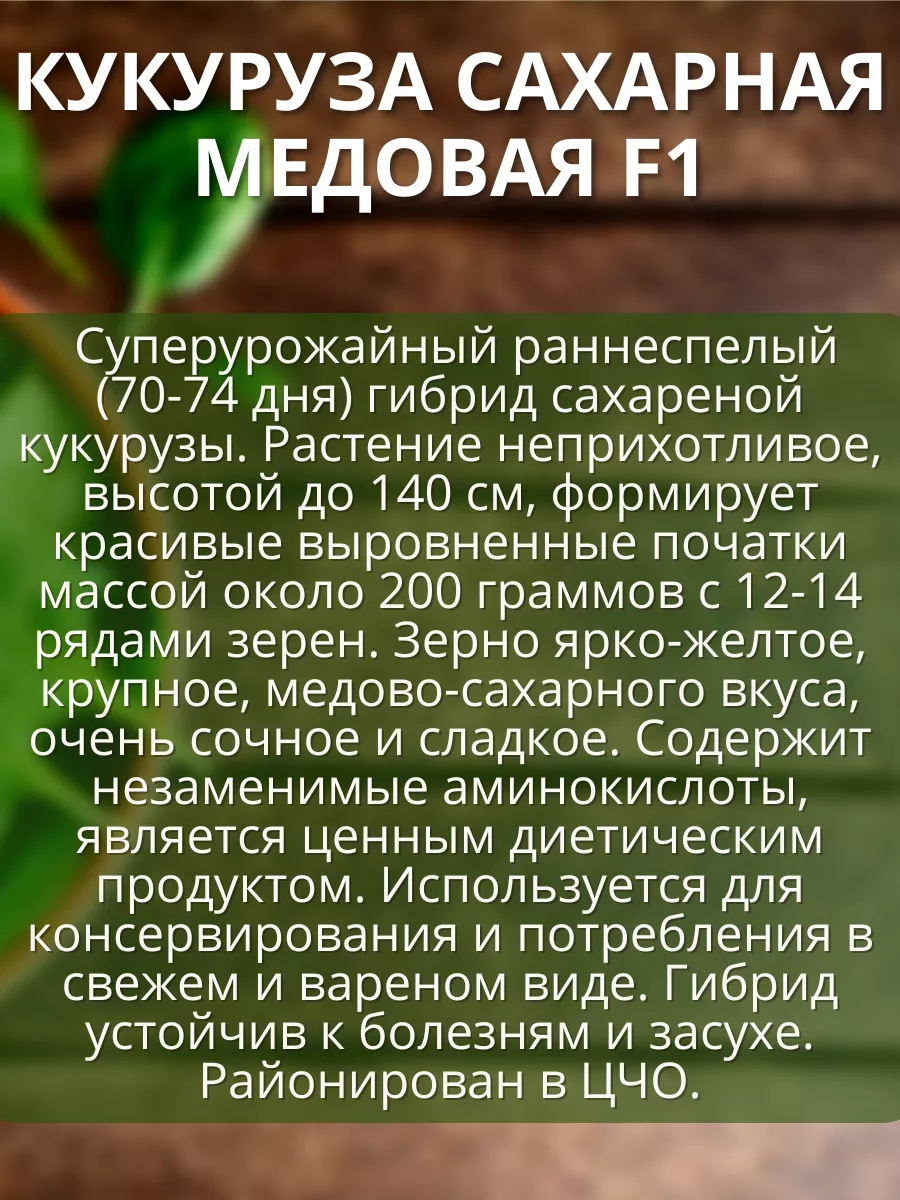 КУКУРУЗА САХАРНАЯ МЕДОВАЯ F1

Суперурожайный раннеспелый (70-74 дня) гибрид сахареной кукурузы. Растение неприхотливое, высотой до 140 см, формирует красивые выровненные початки массой около 200 граммов с 12-14 рядами зерен. Зерно ярко-желтое, крупное, медово-сахарного вкуса, очень сочное и сладкое. Содержит незаменимые аминокислоты, является ценным диетическим продуктом. Используется для консервирования и потребления в свежем и вареном виде. Гибрид устойчив к болезням и засухе. Районирован в ЦЧО.